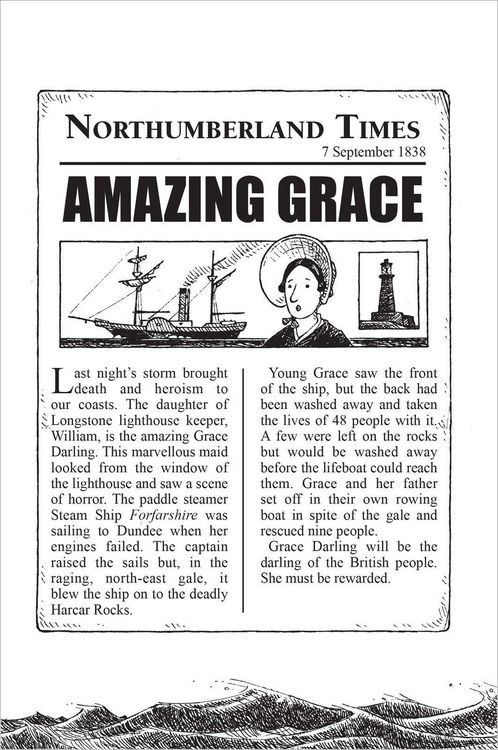 NORTHUMBERLAND TIMES
7 September 1838

AMAZING GRACE

Last night's storm brought death and heroism to our coasts. The daughter of Longstone lighthouse keeper, William, is the amazing Grace Darling. This marvellous maid looked from the window of the lighthouse and saw a scene of horror. The paddle steamer Steam Ship Forfarshire was sailing to Dundee when her engines failed. The captain raised the sails but, in the raging, north-east gale, it blew the ship on to the deadly Harcar Rocks.

Young Grace saw the front of the ship, but the back had been washed away and taken the lives of 48 people with it. A few were left on the rocks but would be washed away before the lifeboat could reach them. Grace and her father set off in their own rowing boat in spite of the gale and rescued nine people.

Grace Darling will be the darling of the British people. She must be rewarded.